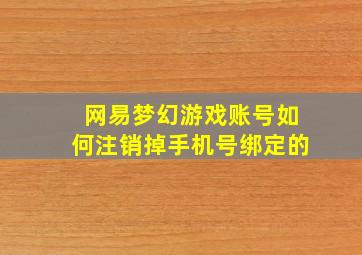 网易梦幻游戏账号如何注销掉手机号绑定的